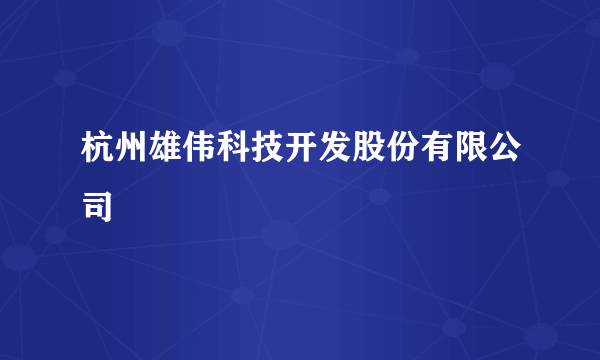 杭州雄伟科技开发股份有限公司